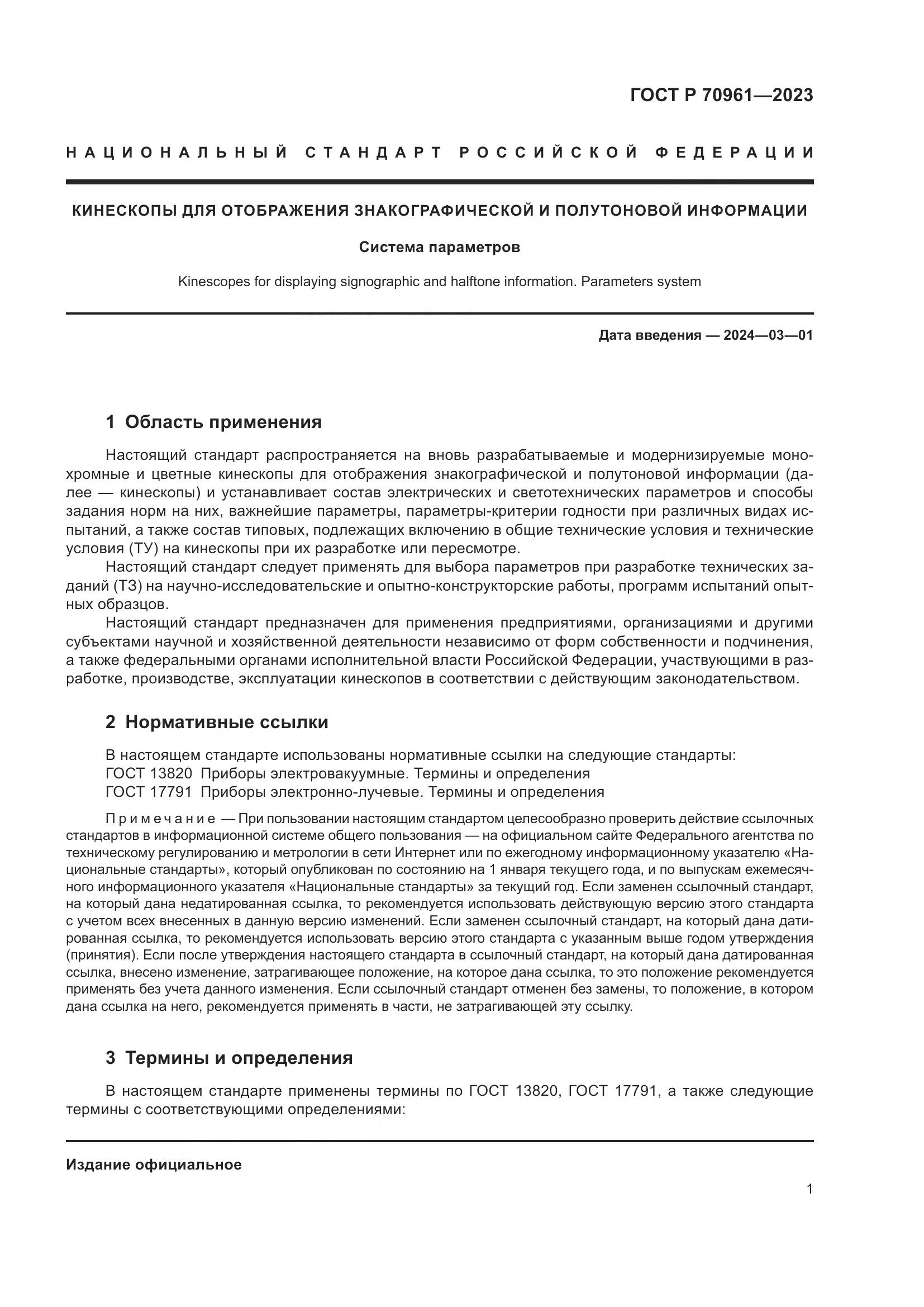 ГОСТ Р 70961—2023

НАЦИОНАЛЬНЫЙ СТАНДАРТ РОССИЙСКОЙ ФЕДЕРАЦИИ

КИНЕСКОПЫ ДЛЯ ОТОБРАЖЕНИЯ ЗНАКОГРАФИЧЕСКОЙ И ПОЛУТОНОВОЙ ИНФОРМАЦИИ

Система параметров

Kinescopes for displaying signographic and halftone information. Parameters system

Дата введения — 2024—03—01

1 Область применения

Настоящий стандарт распространяется на вновь разрабатываемые и модернизируемые монохромные и цветные кинескопы для отображения знакографической и полутоновой информации (далее — кинескопы) и устанавливает состав электрических и светотехнических параметров и способы задания норм на них, важнейшие параметры, параметры-критерии годности при различных видах испытаний, а также состав типовых, подлежащих включению в общие технические условия и технические условия (ТУ) на кинескопы при их разработке или пересмотре.

Настоящий стандарт следует применять для выбора параметров при разработке технических заданий (ТЗ) на научно-исследовательские и опытно-конструкторские работы, программ испытаний опытных образцов.

Настоящий стандарт предназначен для применения предприятиями, организациями и другими субъектами научной и хозяйственной деятельности независимо от форм собственности и подчинения, а также федеральными органами исполнительной власти Российской Федерации, участвующими в разработке, производстве, эксплуатации кинескопов в соответствии с действующим законодательством.

2 Нормативные ссылки

В настоящем стандарте использованы нормативные ссылки на следующие стандарты:
ГОСТ 13820 Приборы электровакуумные. Термины и определения
ГОСТ 17791 Приборы электронно-лучевые. Термины и определения

Примечание — При пользовании настоящим стандартом целесообразно проверить действие ссылочных стандартов в информационной системе общего пользования — на официальном сайте Федерального агентства по техническому регулированию и метрологии в сети Интернет или по ежегодному информационному указателю «Национальные стандарты», который опубликован по состоянию на 1 января текущего года, и по выпускам ежемесячного информационного указателя «Национальные стандарты» за текущий год. Если заменен ссылочный стандарт, на который дана недатированная ссылка, то рекомендуется использовать действующую версию этого стандарта с учетом всех внесенных в данную версию изменений. Если заменен ссылочный стандарт, на который дана датированная ссылка, то рекомендуется использовать версию этого стандарта с указанным выше годом утверждения (принятия). Если после утверждения настоящего стандарта в ссылочный стандарт, на который дана датированная ссылка, внесено изменение, затрагивающее положение, на которое дана ссылка, то это положение рекомендуется применять без учета данного изменения. Если ссылочный стандарт отменен без замены, то положение, в котором дана ссылка на него, рекомендуется применять в части, не затрагивающей эту ссылку.

3 Термины и определения

В настоящем стандарте применены термины по ГОСТ 13820, ГОСТ 17791, а также следующие термины с соответствующими определениями:

Издание официальное

1